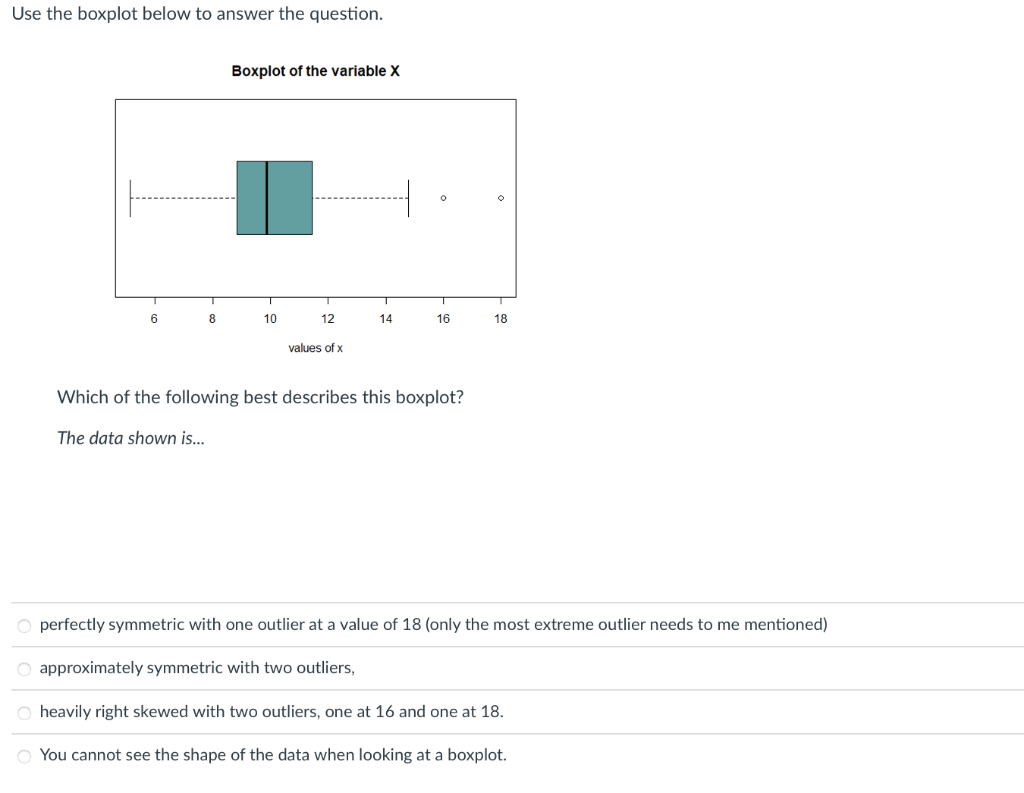 Use the boxplot below to answer the question.

Boxplot of the variable X

6 8 10 12 14 16 18

values of x

Which of the following best describes this boxplot?

The data shown is...

perfectly symmetric with one outlier at a value of 18 (only the most extreme outlier needs to me mentioned)

approximately symmetric with two outliers,

heavily right skewed with two outliers, one at 16 and one at 18.

You cannot see the shape of the data when looking at a boxplot.